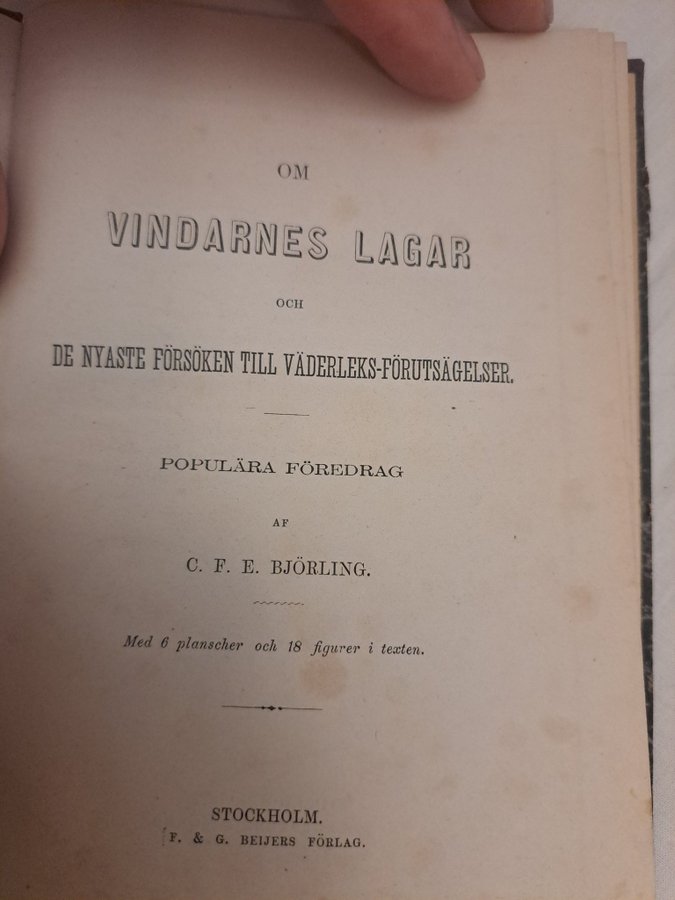 OM

VINDARNES LAGAR

OCH

DE NYASTE FÖRSÖKEN TILL VÄDERLEKS-FÖRUTSÄGELSER.

POPULÄRA FÖREDRAG

AF

C. F. E. BJÖRLING.

Med 6 planscher och 18 figurer i texten.

STOCKHOLM.
F. & G. BEIJERS FÖRLAG.